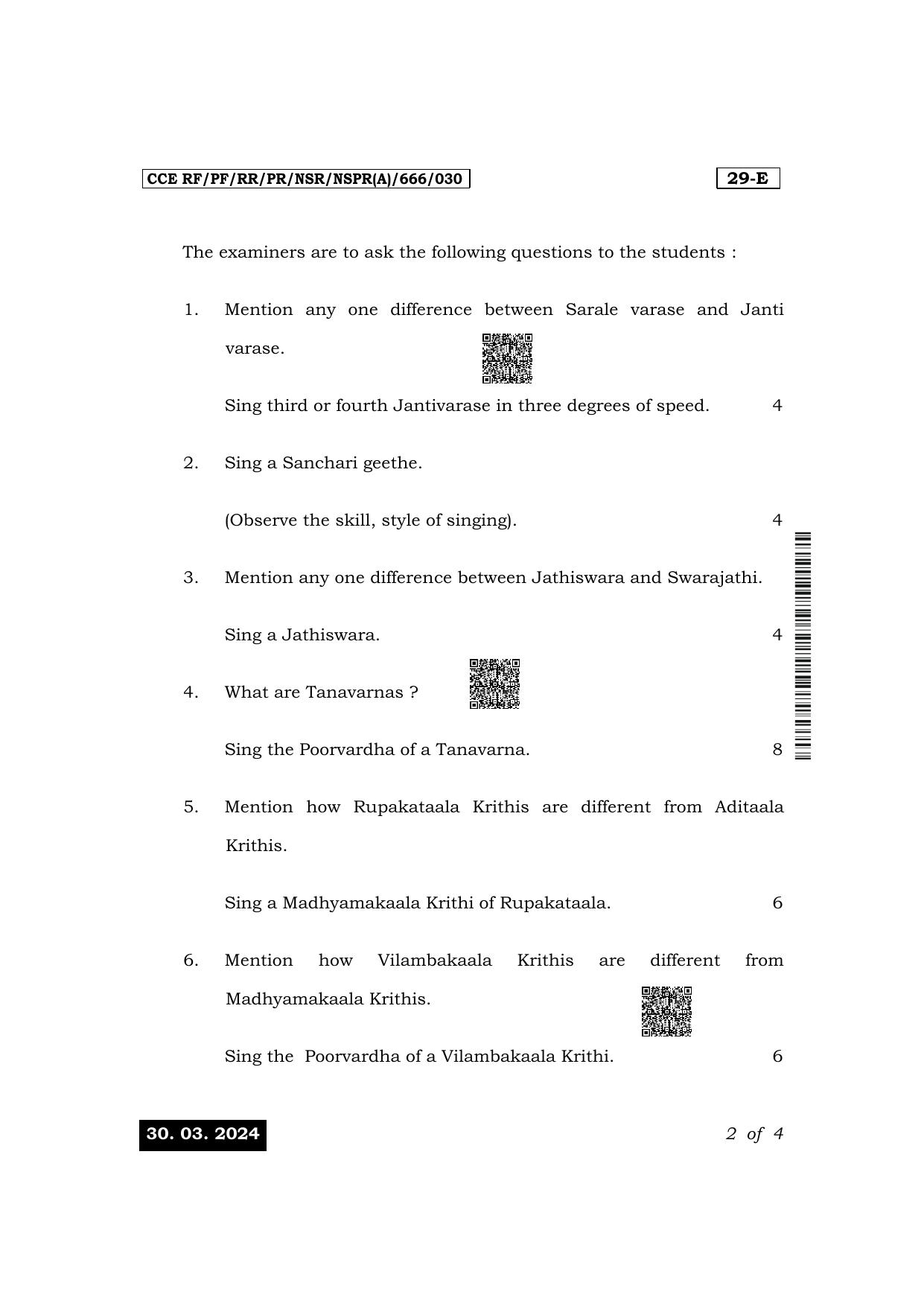 CCE RF/PF/RR/PR/NSR/NSPR(A)/666/030

29-E

The examiners are to ask the following questions to the students :

1. Mention any one difference between Sarale varase and Janti varase.

Sing third or fourth Jantivarase in three degrees of speed. 4

2. Sing a Sanchari geethe.

(Observe the skill, style of singing). 4

3. Mention any one difference between Jathiswara and Swarajathi.

Sing a Jathiswara. 4

4. What are Tanavarnas ?

Sing the Poorvardha of a Tanavarna. 8

5. Mention how Rupakataala Krithis are different from Aditaala Krithis.

Sing a Madhyamakaala Krithi of Rupakataala. 6

6. Mention how Vilambakaala Krithis are different from Madhyamakaala Krithis.

Sing the Poorvardha of a Vilambakaala Krithi. 6

30. 03. 2024

2 of 4